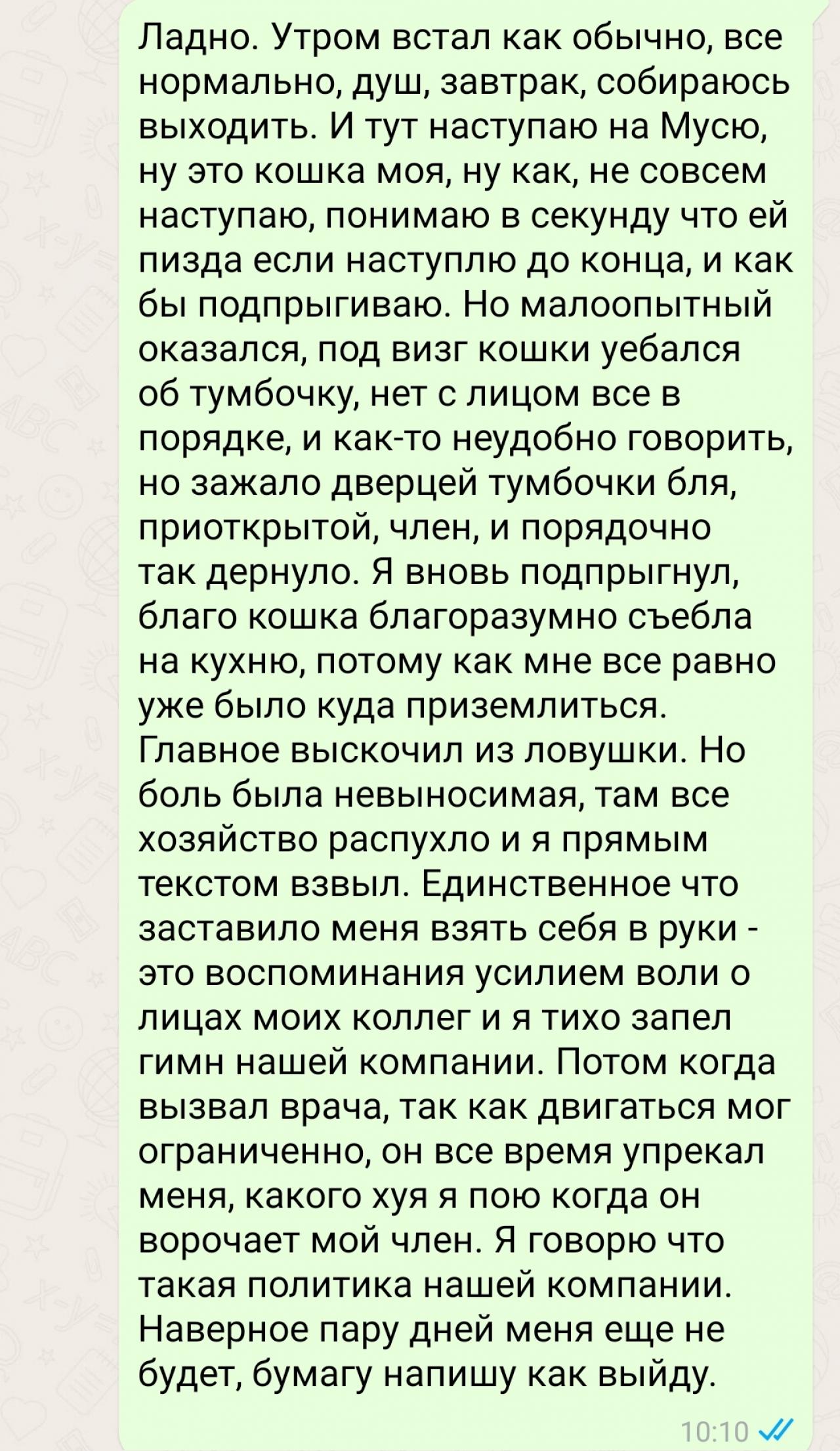 Ладно. Утром встал как обычно, все нормально, душ, завтрак, собираюсь выходить. И тут наступаю на Мусю, ну это кошка моя, ну как, не совсем наступаю, понимаю в секунду что ей пизда если наступлю до конца, и как бы подпрыгиваю. Но малоопытный оказался, под визг кошки уебался об тумбочку, нет с лицом все в порядке, и как-то неудобно говорить, но зажало дверцей тумбочки бля, приоткрытой, член, и порядочно так дернуло. Я вновь подпрыгнул, благо кошка благоразумно съебла на кухню, потому как мне все равно уже было куда приземлиться. Главное выскочил из ловушки. Но боль была невыносимая, там все хозяйство распухло и я прямым текстом взвыл. Единственное что заставило меня взять себя в руки - это воспоминания усилием воли о лицах моих коллег и я тихо запел гимн нашей компании. Потом когда вызвал врача, так как двигаться мог ограниченно, он все время упрекал меня, какого хуя я пою когда он ворочает мой член. Я говорю что такая политика нашей компании. Наверное пару дней меня еще не будет, бумагу напишу как выйду.

10:10